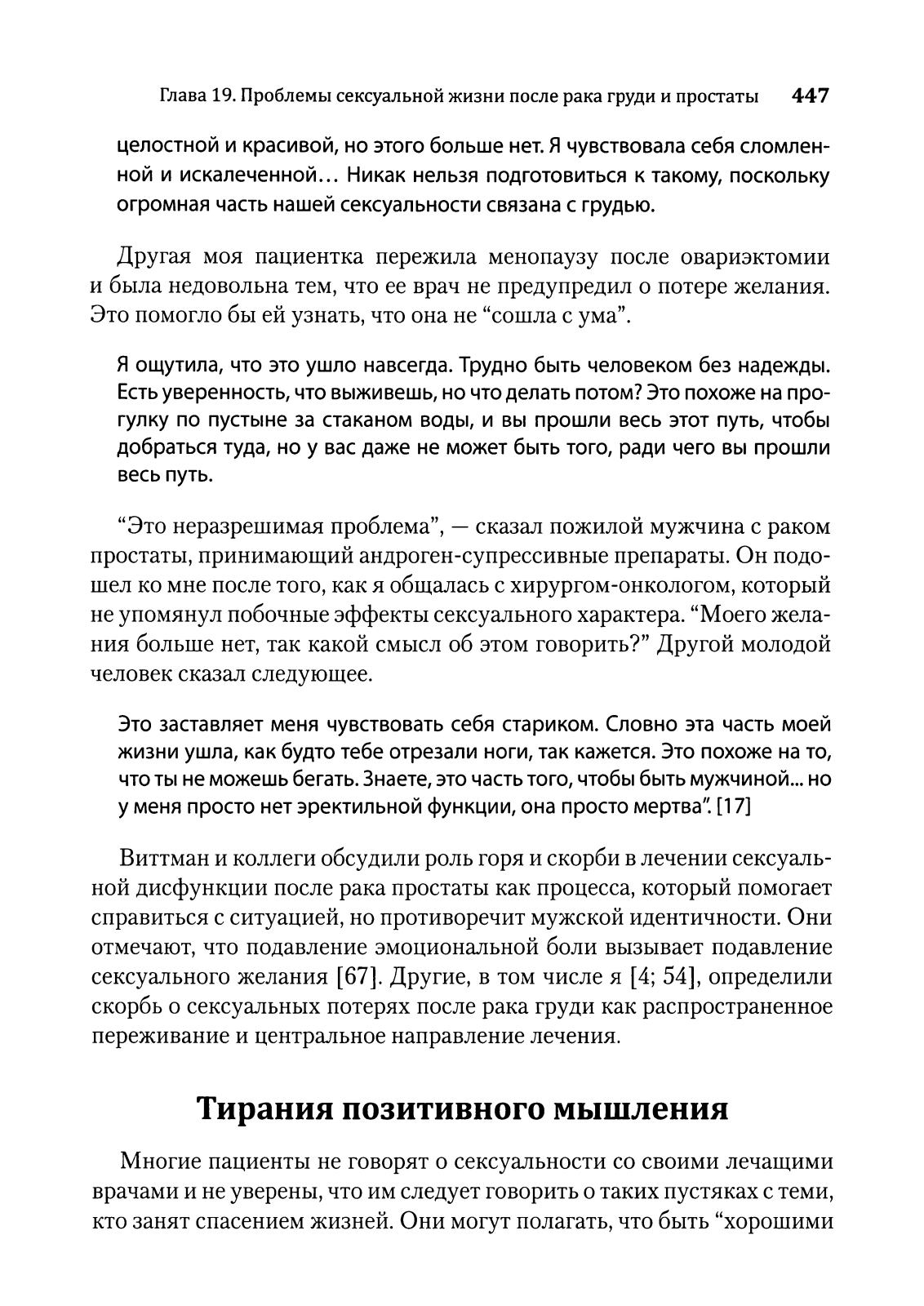 Глава 19. Проблемы сексуальной жизни после рака груди и простаты 447

целостной и красивой, но этого больше нет. Я чувствовала себя сломленной и искалеченной… Никак нельзя подготовиться к такому, поскольку огромная часть нашей сексуальности связана с грудью.

Другая моя пациентка пережила менопаузу после овариэктомии и была недовольна тем, что ее врач не предупредил о потере желания. Это помогло бы ей узнать, что она не “сошла с ума”.

Я ощутила, что это ушло навсегда. Трудно быть человеком без надежды. Есть уверенность, что выживешь, но что делать потом? Это похоже на прогулку по пустыне за стаканом воды, и вы прошли весь этот путь, чтобы добраться туда, но у вас даже не может быть того, ради чего вы прошли весь путь.

“Это неразрешимая проблема”, — сказал пожилой мужчина с раком простаты, принимающий андроген-супрессивные препараты. Он подошел ко мне после того, как я общалась с хирургом-онкологом, который не упомянул побочные эффекты сексуального характера. “Моего желания больше нет, так какой смысл об этом говорить?” Другой молодой человек сказал следующее.

Это заставляет меня чувствовать себя стариком. Словно эта часть моей жизни ушла, как будто тебе отрезали ноги, так кажется. Это похоже на то, что ты не можешь бегать. Знаете, это часть того, чтобы быть мужчиной... но у меня просто нет эректильной функции, она просто мертва”. [17]

Виттман и коллеги обсудили роль горя и скорби в лечении сексуальной дисфункции после рака простаты как процесса, который помогает справиться с ситуацией, но противоречит мужской идентичности. Они отмечают, что подавление эмоциональной боли вызывает подавление сексуального желания [67]. Другие, в том числе я [4; 54], определили скорбь о сексуальных потерях после рака груди как распространенное переживание и центральное направление лечения.

Тирания позитивного мышления

Многие пациенты не говорят о сексуальности со своими лечащими врачами и не уверены, что им следует говорить о таких пустяках с теми, кто занят спасением жизней. Они могут полагать, что быть “хорошими